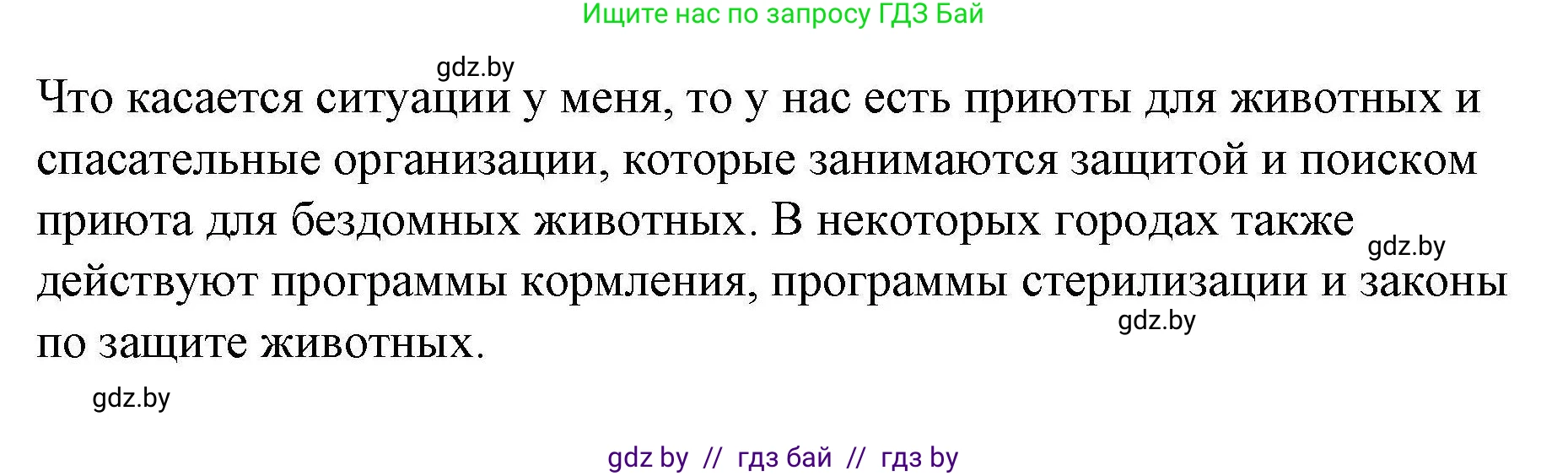 Ищите нас по запросу ГДЗ Бай

gdz.by

Что касается ситуации у меня, то у нас есть приюты для животных и спасательные организации, которые занимаются защитой и поиском приюта для бездомных животных. В некоторых городах также действуют программы кормления, программы стерилизации и законы по защите животных.

gdz.by

gdz.by

gdz.by

gdz by // гдз бай // гдз by